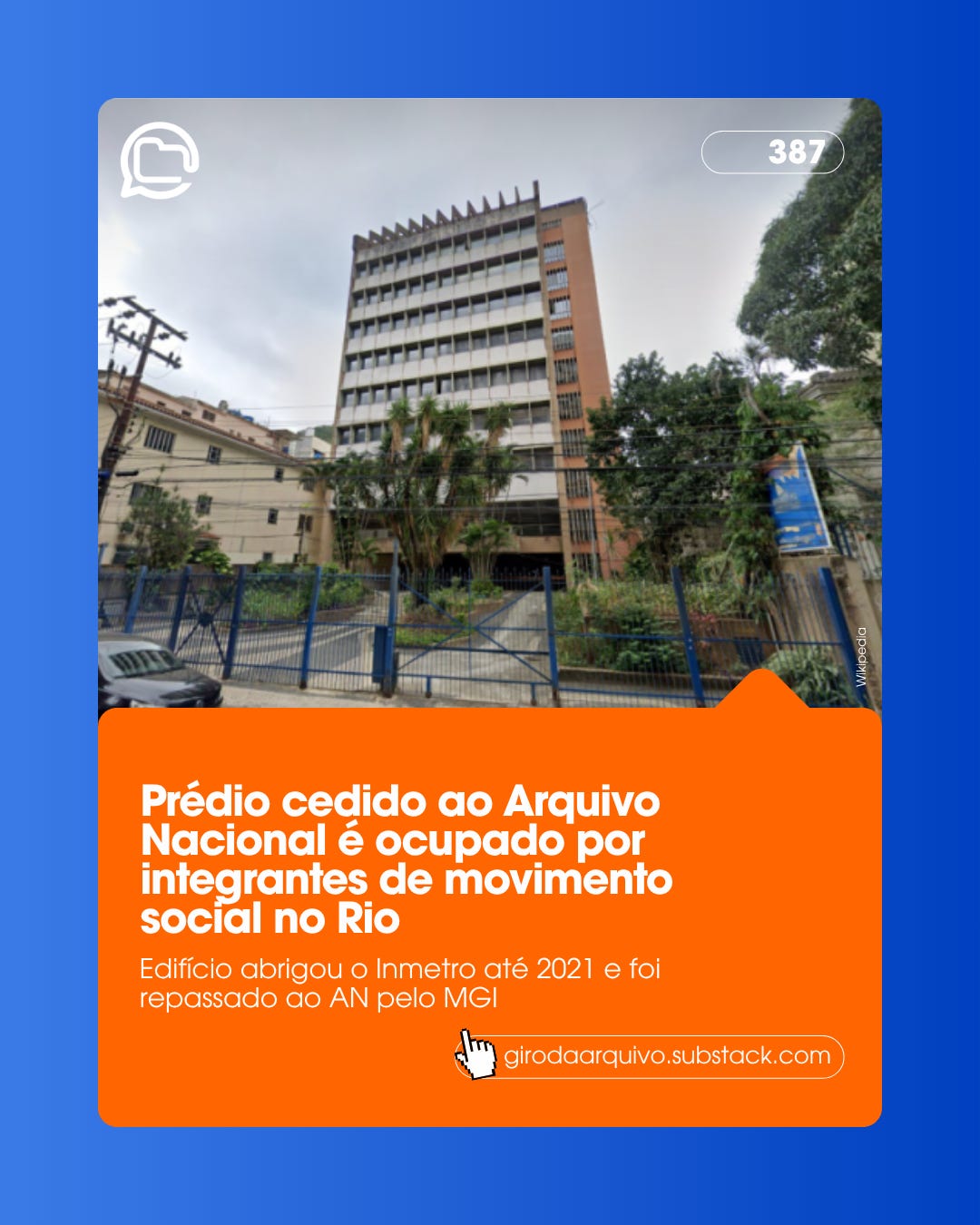 387

Wikipedia

Prédio cedido ao Arquivo Nacional é ocupado por integrantes de movimento social no Rio

Edifício abrigou o Inmetro até 2021 e foi repassado ao AN pelo MGI

girodaarquivo.substack.com